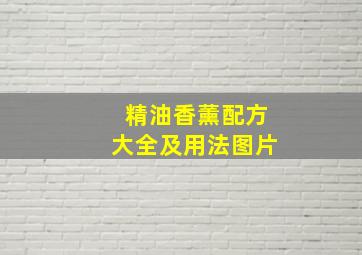 精油香薰配方
大全及用法图片